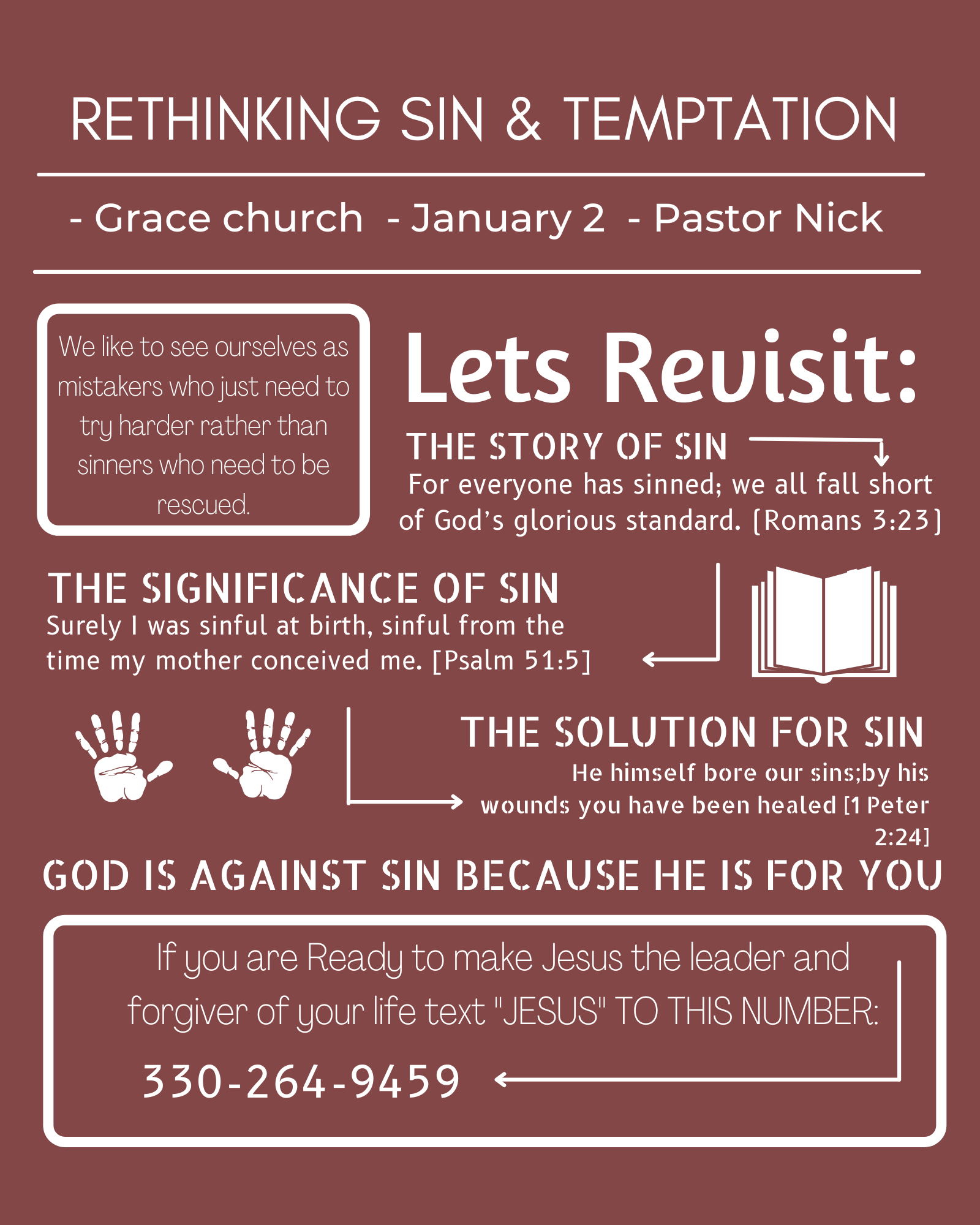 RETHINKING SIN & TEMPTATION

- Grace church - January 2 - Pastor Nick

We like to see ourselves as mistakers who just need to try harder rather than sinners who need to be rescued.

Lets Revisit:

THE STORY OF SIN

For everyone has sinned; we all fall short of God's glorious standard. [Romans 3:23]

THE SIGNIFICANCE OF SIN

Surely I was sinful at birth, sinful from the time my mother conceived me. [Psalm 51:5]

THE SOLUTION FOR SIN

He himself bore our sins;by his wounds you have been healed [1 Peter 2:24]

GOD IS AGAINST SIN BECAUSE HE IS FOR YOU

If you are Ready to make Jesus the leader and forgiver of your life text "JESUS" TO THIS NUMBER:

330-264-9459